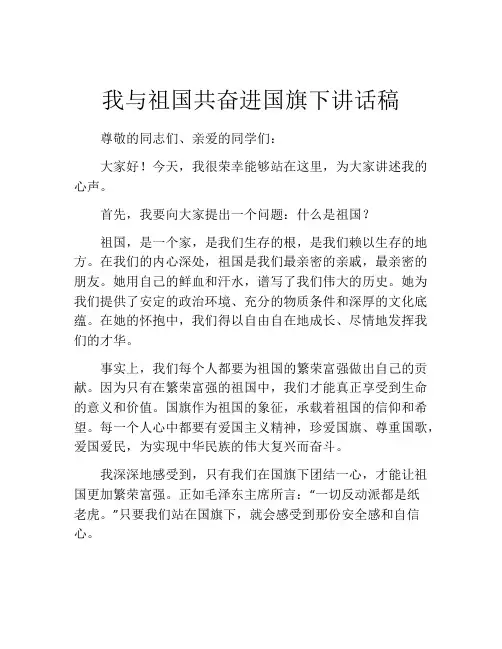 我与祖国共奋进国旗下讲话稿

尊敬的同志们、亲爱的同学们：

大家好！今天，我很荣幸能够站在这里，为大家讲述我的心声。

首先，我要向大家提出一个问题：什么是祖国？

祖国，是一个家，是我们生存的根，是我们赖以生存的地方。在我们的内心深处，祖国是我们最亲密的亲戚，最亲密的朋友。她用自己的鲜血和汗水，谱写了我们伟大的历史。她为我们提供了安定的政治环境、充分的物质条件和深厚的文化底蕴。在她的怀抱中，我们得以自由自在地成长、尽情地发挥我们的才华。

事实上，我们每个人都要为祖国的繁荣富强做出自己的贡献。因为只有在繁荣富强的祖国中，我们才能真正享受到生命的意义和价值。国旗作为祖国的象征，承载着祖国的信仰和希望。每一个人心中都要有爱国主义精神，珍爱国旗、尊重国歌，爱国爱民，为实现中华民族的伟大复兴而奋斗。

我深深地感受到，只有我们在国旗下团结一心，才能让祖国更加繁荣富强。正如毛泽东主席所言：“一切反动派都是纸老虎。”只要我们站在国旗下，就会感受到那份安全感和自信心。